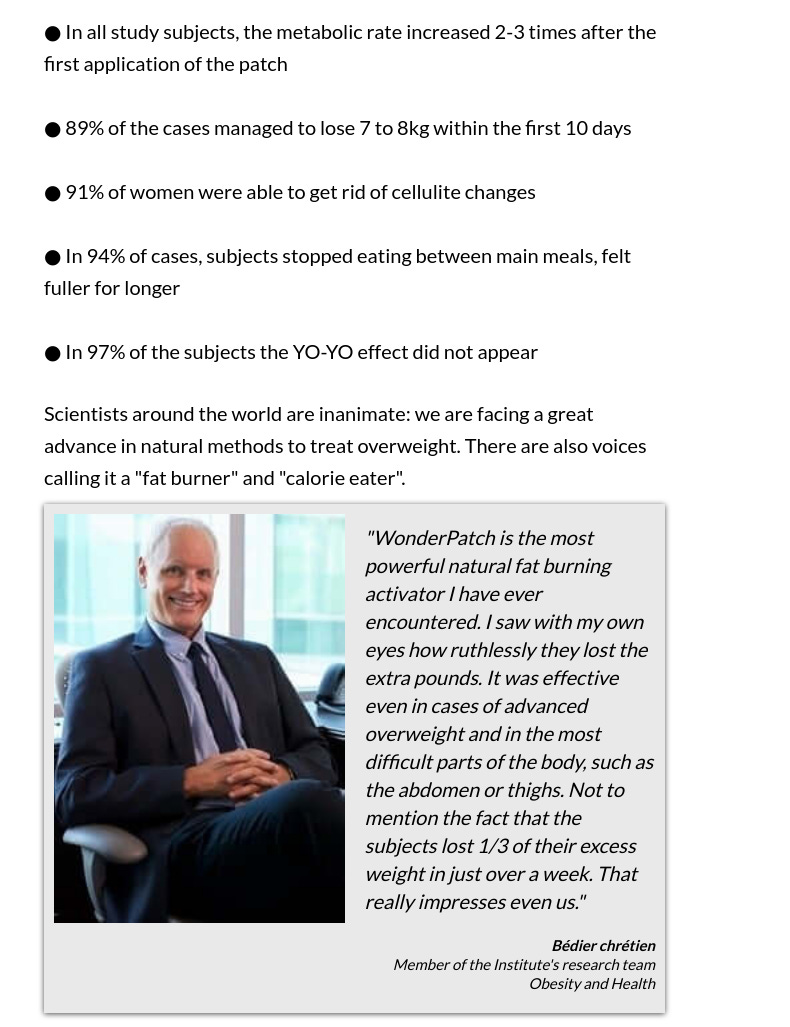 ● In all study subjects, the metabolic rate increased 2-3 times after the first application of the patch

● 89% of the cases managed to lose 7 to 8kg within the first 10 days

● 91% of women were able to get rid of cellulite changes

● In 94% of cases, subjects stopped eating between main meals, felt fuller for longer

● In 97% of the subjects the YO-YO effect did not appear

Scientists around the world are inanimate: we are facing a great advance in natural methods to treat overweight. There are also voices calling it a "fat burner" and "calorie eater".

"WonderPatch is the most powerful natural fat burning activator I have ever encountered. I saw with my own eyes how ruthlessly they lost the extra pounds. It was effective even in cases of advanced overweight and in the most difficult parts of the body, such as the abdomen or thighs. Not to mention the fact that the subjects lost 1/3 of their excess weight in just over a week. That really impresses even us."

Bédier chrétien
Member of the Institute's research team
Obesity and Health